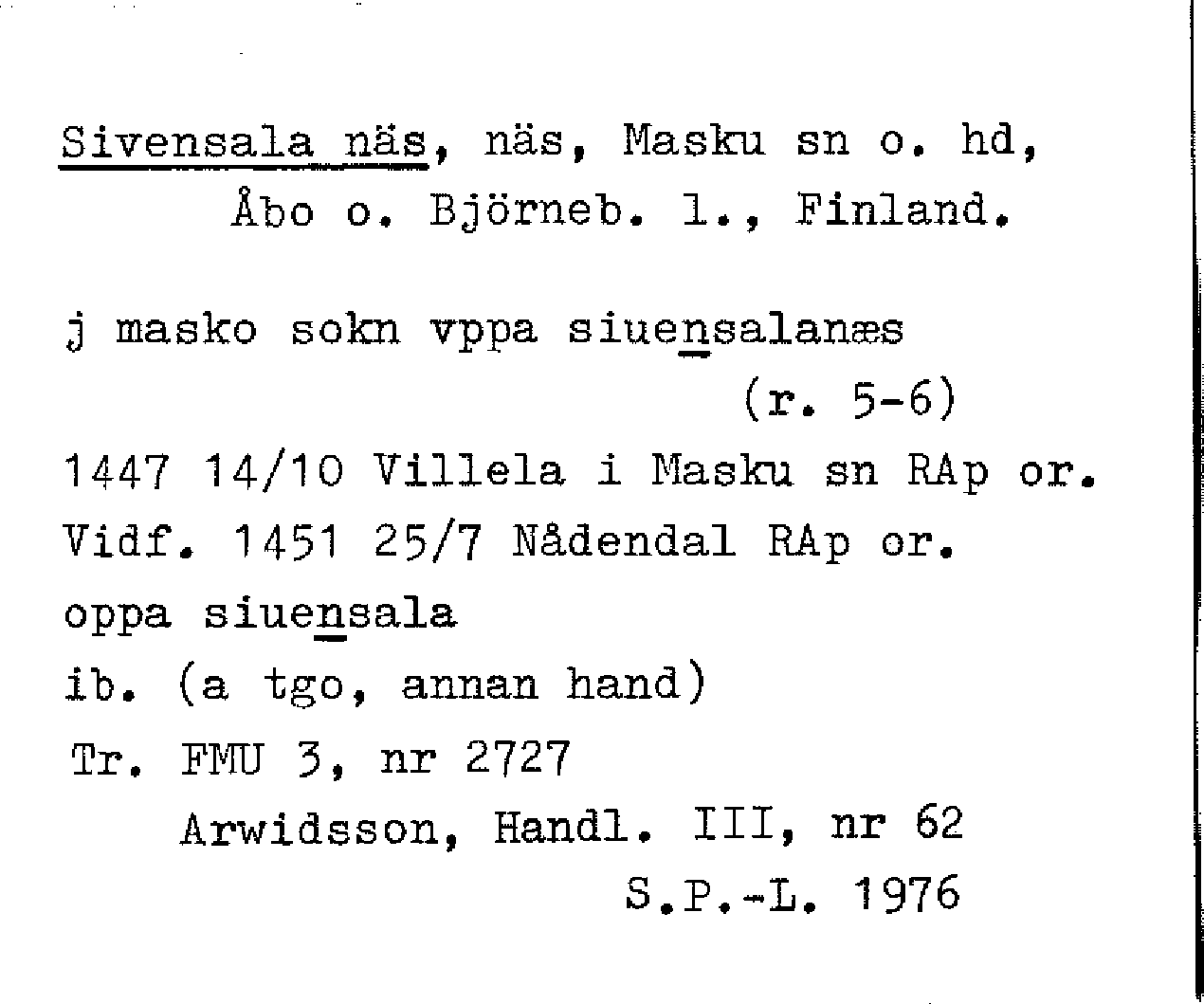 Sivensala näs, näs, Masku sn o. hd, Åbo o. Björneb. l., Finland.

j masko sokn vppa siuensalanæs
(r. 5-6)

1447 14/10 Villela i Masku sn RAp or.
Vidf. 1451 25/7 Nådendal RAp or.
oppa siuensala
ib. (a tgo, annan hand)
Tr. FMU 3, nr 2727
Arwidsson, Handl. III, nr 62
S.P.-L. 1976